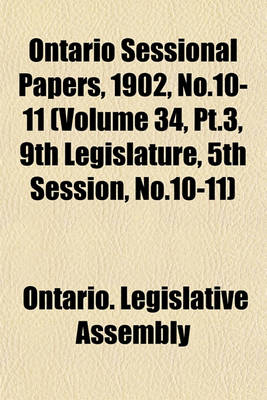 Ontario Sessional Papers, 1902, No.10-11 (Volume 34, Pt.3, 9th Legislature, 5th Session, No.10-11)

Ontario. Legislative Assembly